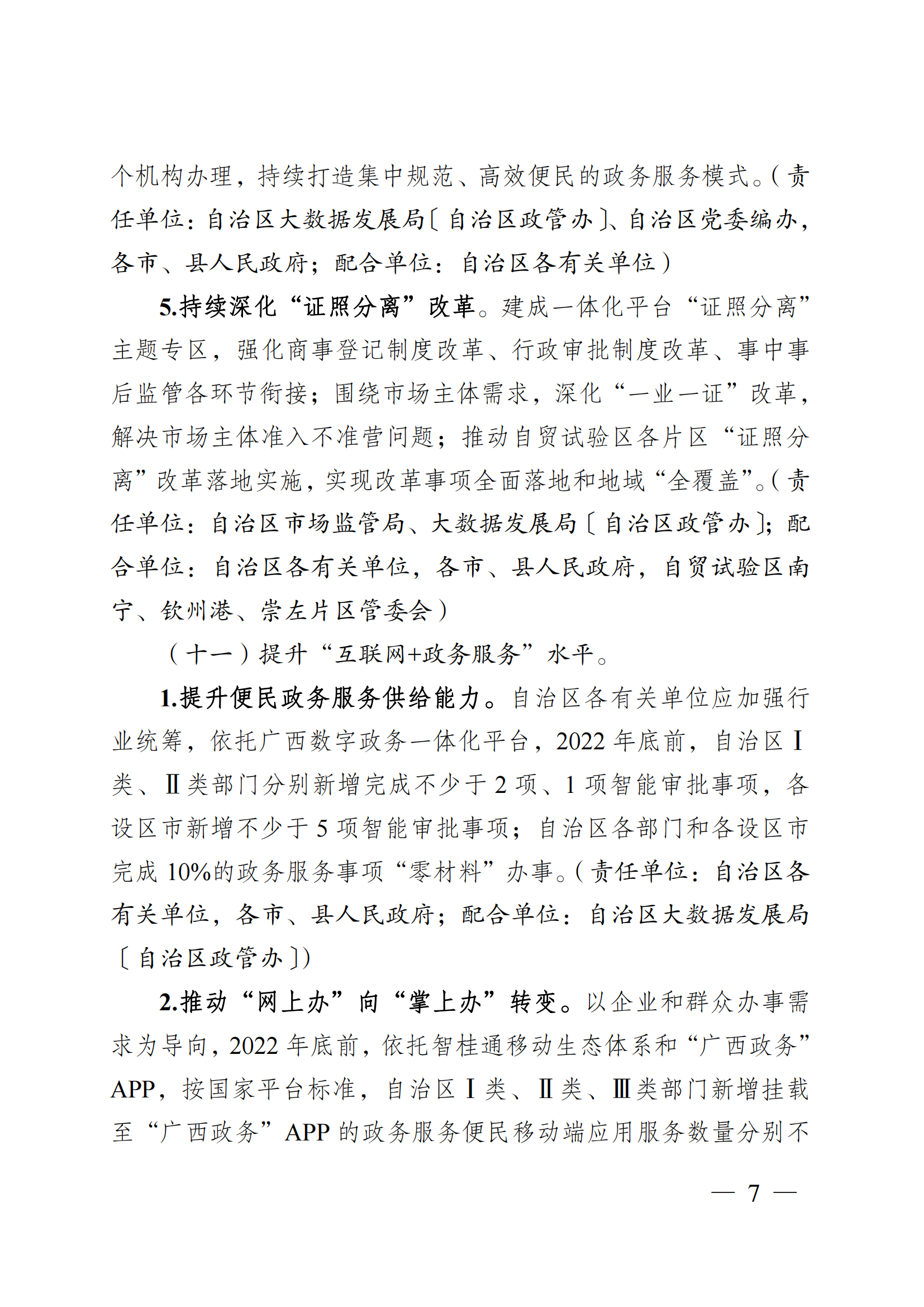 个机构办理，持续打造集中规范、高效便民的政务服务模式。（责任单位：自治区大数据发展局〔自治区政管办〕、自治区党委编办，各市、县人民政府；配合单位：自治区各有关单位）

5.持续深化“证照分离”改革。建成一体化平台“证照分离”主题专区，强化商事登记制度改革、行政审批制度改革、事中事后监管各环节衔接；围绕市场主体需求，深化“一业一证”改革，解决市场主体准入不准营问题；推动自贸试验区各片区“证照分离”改革落地实施，实现改革事项全面落地和地域“全覆盖”。（责任单位：自治区市场监管局、大数据发展局〔自治区政管办〕；配合单位：自治区各有关单位，各市、县人民政府，自贸试验区南宁、钦州港、崇左片区管委会）

（十一）提升“互联网+政务服务”水平。

1.提升便民政务服务供给能力。自治区各有关单位应加强行业统筹，依托广西数字政务一体化平台，2022 年底前，自治区Ⅰ类、Ⅱ类部门分别新增完成不少于 2 项、1 项智能审批事项，各设区市新增不少于 5 项智能审批事项；自治区各部门和各设区市完成 10%的政务服务事项“零材料”办事。（责任单位：自治区各有关单位，各市、县人民政府；配合单位：自治区大数据发展局〔自治区政管办〕）

2.推动“网上办”向“掌上办”转变。以企业和群众办事需求为导向，2022 年底前，依托智桂通移动生态体系和“广西政务”APP，按国家平台标准，自治区Ⅰ类、Ⅱ类、Ⅲ类部门新增挂载至“广西政务”APP 的政务服务便民移动端应用服务数量分别不

— 7 —